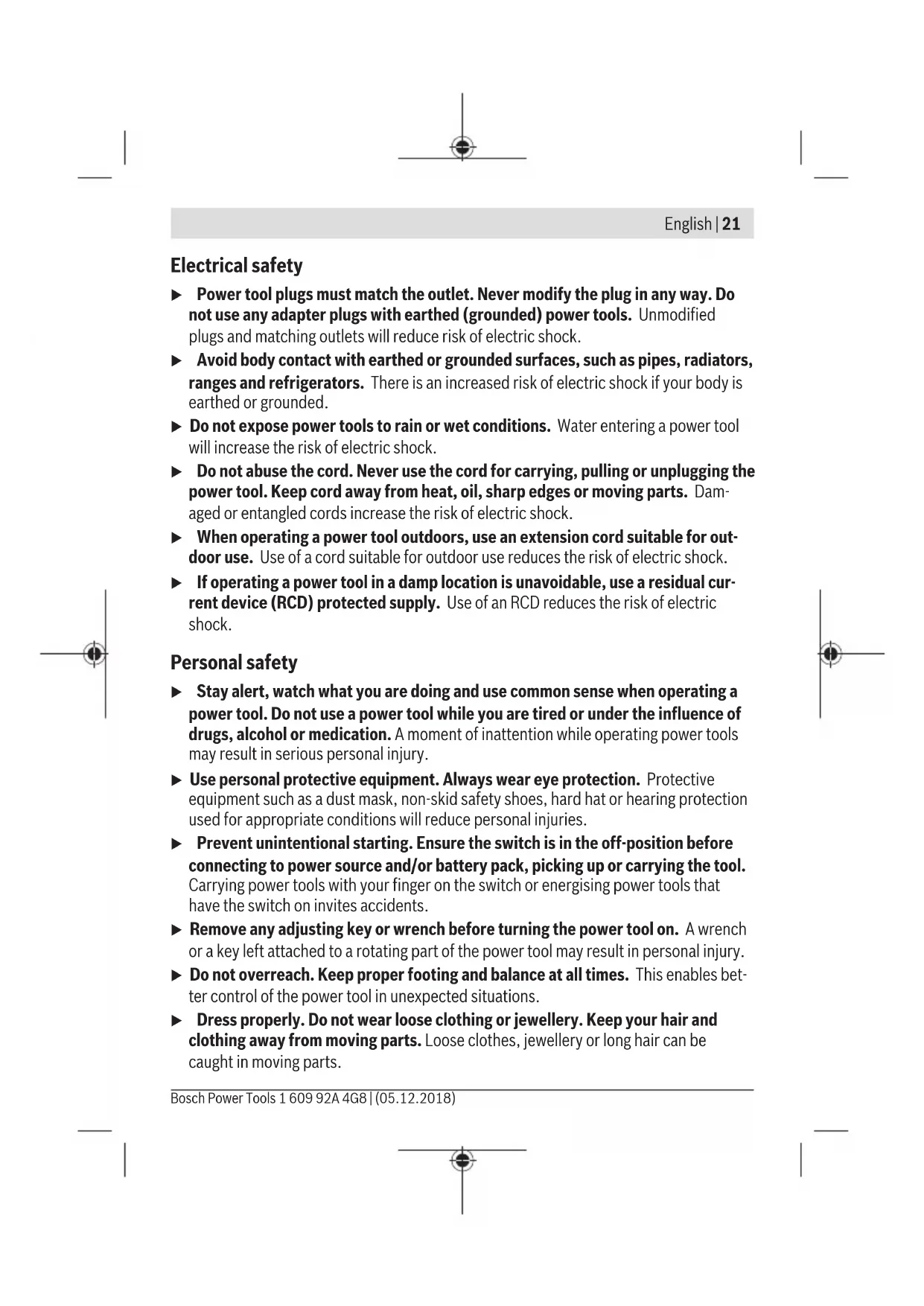 English | 21

Electrical safety

▶ Power tool plugs must match the outlet. Never modify the plug in any way. Do not use any adapter plugs with earthed (grounded) power tools. Unmodified plugs and matching outlets will reduce risk of electric shock.

▶ Avoid body contact with earthed or grounded surfaces, such as pipes, radiators, ranges and refrigerators. There is an increased risk of electric shock if your body is earthed or grounded.

▶ Do not expose power tools to rain or wet conditions. Water entering a power tool will increase the risk of electric shock.

▶ Do not abuse the cord. Never use the cord for carrying, pulling or unplugging the power tool. Keep cord away from heat, oil, sharp edges or moving parts. Damaged or entangled cords increase the risk of electric shock.

▶ When operating a power tool outdoors, use an extension cord suitable for outdoor use. Use of a cord suitable for outdoor use reduces the risk of electric shock.

▶ If operating a power tool in a damp location is unavoidable, use a residual current device (RCD) protected supply. Use of an RCD reduces the risk of electric shock.

Personal safety

▶ Stay alert, watch what you are doing and use common sense when operating a power tool. Do not use a power tool while you are tired or under the influence of drugs, alcohol or medication. A moment of inattention while operating power tools may result in serious personal injury.

▶ Use personal protective equipment. Always wear eye protection. Protective equipment such as a dust mask, non-skid safety shoes, hard hat or hearing protection used for appropriate conditions will reduce personal injuries.

▶ Prevent unintentional starting. Ensure the switch is in the off-position before connecting to power source and/or battery pack, picking up or carrying the tool. Carrying power tools with your finger on the switch or energising power tools that have the switch on invites accidents.

▶ Remove any adjusting key or wrench before turning the power tool on. A wrench or a key left attached to a rotating part of the power tool may result in personal injury.

▶ Do not overreach. Keep proper footing and balance at all times. This enables better control of the power tool in unexpected situations.

▶ Dress properly. Do not wear loose clothing or jewellery. Keep your hair and clothing away from moving parts. Loose clothes, jewellery or long hair can be caught in moving parts.

Bosch Power Tools 1 609 92A 4G8 | (05.12.2018)